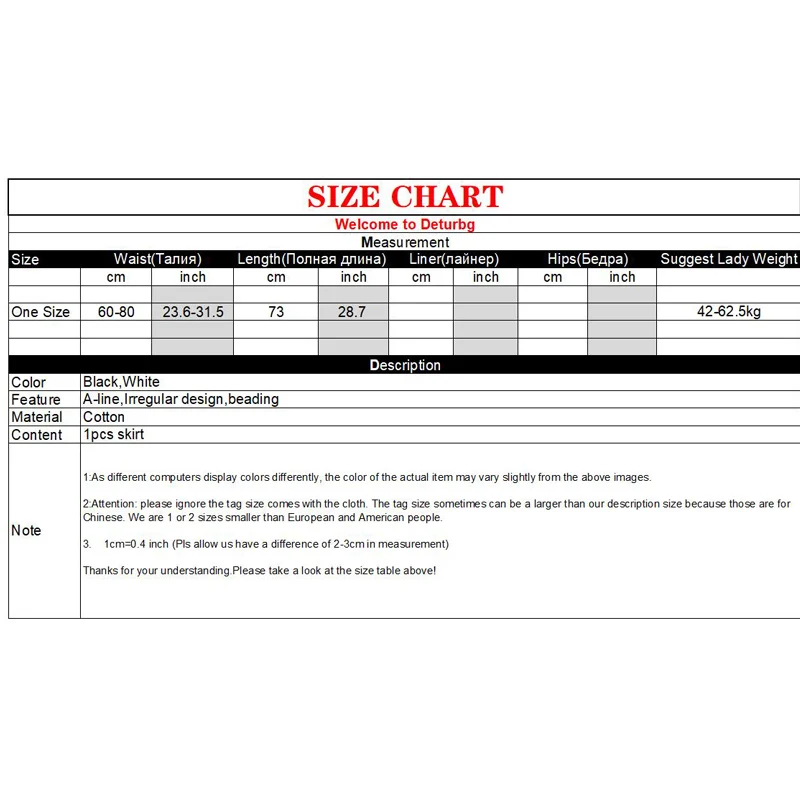 SIZE CHART

Welcome to Deturbg

Measurement

| Size | Waist(Талия) | | Length(Полная длина) | | Liner(лайнер) | | Hips(Бедра) | | Suggest Lady Weight |
|---|---|---|---|---|---|---|---|---|---|
| | cm | inch | cm | inch | cm | inch | cm | inch | |
| One Size | 60-80 | 23.6-31.5 | 73 | 28.7 | | | | | 42-62.5kg |

Description

| Color | Black,White |
|---|---|
| Feature | A-line,Irregular design,beading |
| Material | Cotton |
| Content | 1pcs skirt |
| Note | 1:As different computers display colors differently, the color of the actual item may vary slightly from the above images. 2:Attention: please ignore the tag size comes with the cloth. The tag size sometimes can be a larger than our description size because those are for Chinese. We are 1 or 2 sizes smaller than European and American people. 3. 1cm=0.4 inch (Pls allow us have a difference of 2-3cm in measurement) Thanks for your understanding.Please take a look at the size table above! |